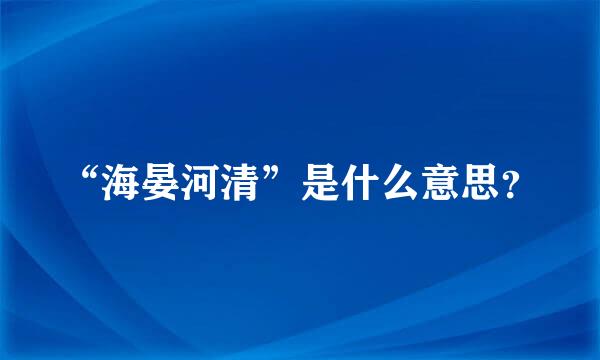 “海晏河清”是什么意思?